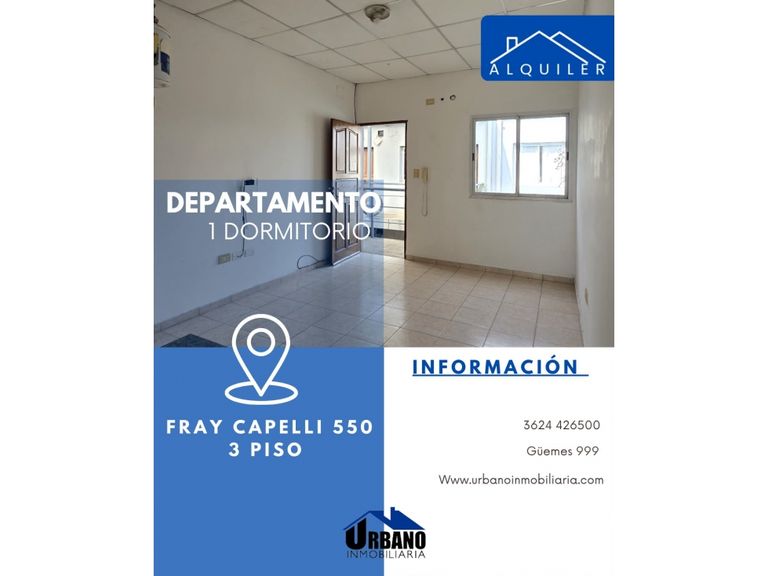 ALQUILER

DEPARTAMENTO
1 DORMITORIO

FRAY CAPELLI 550
3 PISO

INFORMACIÓN

3624 426500

Güemes 999

Www.urbanoinmobiliaria.com

URBANO
INMOBILIARIA